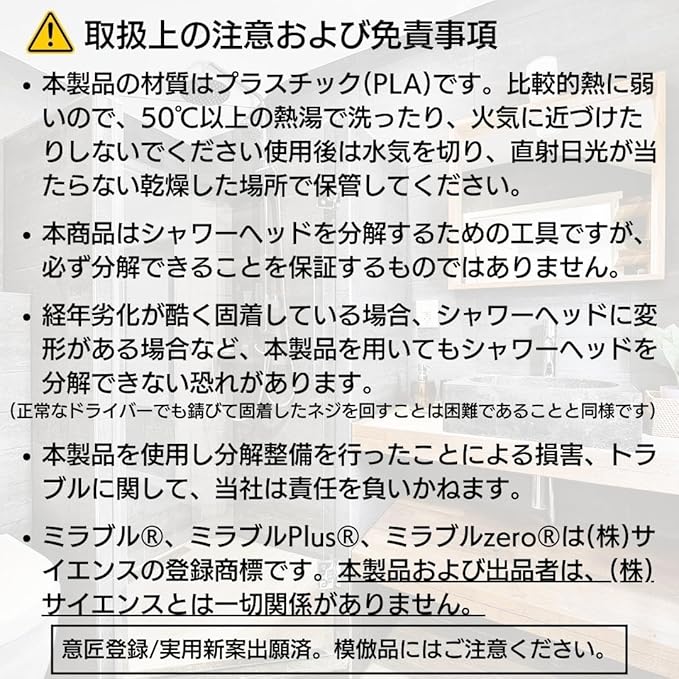 取扱上の注意および免責事項

• 本製品の材質はプラスチック(PLA)です。比較的熱に弱いので、50℃以上の熱湯で洗ったり、火気に近づけたりしないでください使用後は水気を切り、直射日光が当たらない乾燥した場所で保管してください。

• 本商品はシャワーヘッドを分解するための工具ですが、必ず分解できることを保証するものではありません。

• 経年劣化が酷く固着している場合、シャワーヘッドに変形がある場合など、本製品を用いてもシャワーヘッドを分解できない恐れがあります。
(正常なドライバーでも錆びて固着したネジを回すことは困難であることと同様です)

• 本製品を使用し分解整備を行ったことによる損害、トラブルに関して、当社は責任を負いかねます。

• ミラブル®、ミラブルPlus®、ミラブルzero®は(株)サイエンスの登録商標です。本製品および出品者は、(株)サイエンスとは一切関係がありません。

意匠登録/実用新案出願済。模倣品にはご注意ください。